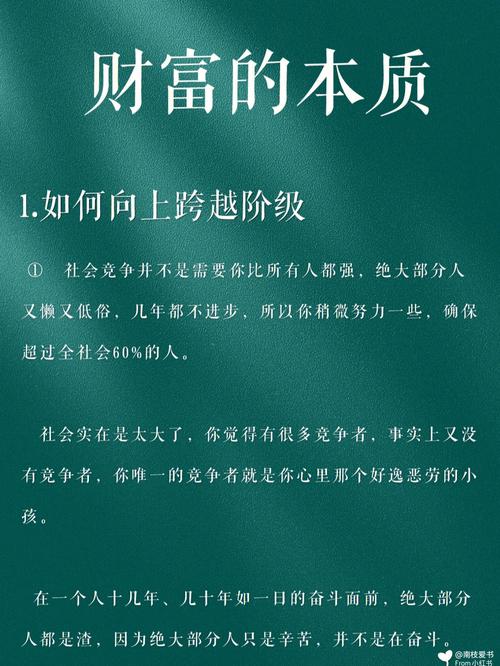 财富的本质

1.如何向上跨越阶级

① 社会竞争并不是需要你比所有人都强，绝大部分人又懒又低俗，几年都不进步，所以你稍微努力一些，确保超过全社会60%的人。

社会实在是太大了，你觉得有很多竞争者，事实上又没有竞争者，你唯一的竞争者就是你心里那个好逸恶劳的小孩。

在一个人十几年、几十年如一日的奋斗面前，绝大部分人都是渣，因为绝大部分人只是辛苦，并不是在奋斗。

@南枝爱书
From 小红书